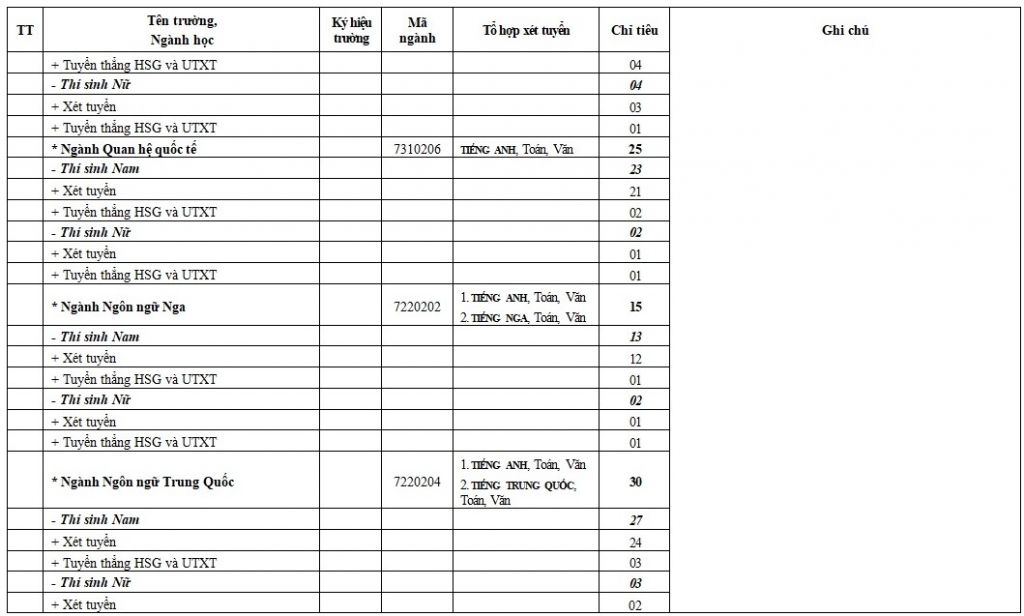 | TT | Tên trường, Ngành học | Ký hiệu trường | Mã ngành | Tổ hợp xét tuyển | Chỉ tiêu | Ghi chú |
|---|---|---|---|---|---|---|
| | + Tuyển thẳng HSG và UTXT | | | | 04 | |
| | - Thí sinh Nữ | | | | 04 | |
| | + Xét tuyển | | | | 03 | |
| | + Tuyển thẳng HSG và UTXT | | | | 01 | |
| | * Ngành Quan hệ quốc tế | | 7310206 | TIẾNG ANH, Toán, Văn | 25 | |
| | - Thí sinh Nam | | | | 23 | |
| | + Xét tuyển | | | | 21 | |
| | + Tuyển thẳng HSG và UTXT | | | | 02 | |
| | - Thí sinh Nữ | | | | 02 | |
| | + Xét tuyển | | | | 01 | |
| | + Tuyển thẳng HSG và UTXT | | | | 01 | |
| | * Ngành Ngôn ngữ Nga | | 7220202 | 1. TIẾNG ANH, Toán, Văn 2. TIẾNG NGA, Toán, Văn | 15 | |
| | - Thí sinh Nam | | | | 13 | |
| | + Xét tuyển | | | | 12 | |
| | + Tuyển thẳng HSG và UTXT | | | | 01 | |
| | - Thí sinh Nữ | | | | 02 | |
| | + Xét tuyển | | | | 01 | |
| | + Tuyển thẳng HSG và UTXT | | | | 01 | |
| | * Ngành Ngôn ngữ Trung Quốc | | 7220204 | 1. TIẾNG ANH, Toán, Văn 2. TIẾNG TRUNG QUỐC, Toán, Văn | 30 | |
| | - Thí sinh Nam | | | | 27 | |
| | + Xét tuyển | | | | 24 | |
| | + Tuyển thẳng HSG và UTXT | | | | 03 | |
| | - Thí sinh Nữ | | | | 03 | |
| | + Xét tuyển | | | | 02 | |